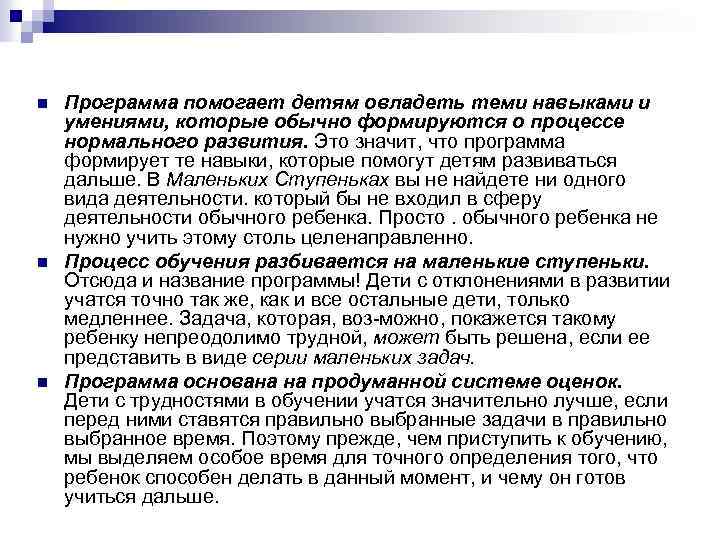 Программа помогает детям овладеть теми навыками и умениями, которые обычно формируются о процессе нормального развития. Это значит, что программа формирует те навыки, которые помогут детям развиваться дальше. В Маленьких Ступеньках вы не найдете ни одного вида деятельности. который бы не входил в сферу деятельности обычного ребенка. Просто . обычного ребенка не нужно учить этому столь целенаправленно.

Процесс обучения разбивается на маленькие ступеньки. Отсюда и название программы! Дети с отклонениями в развитии учатся точно так же, как и все остальные дети, только медленнее. Задача, которая, воз-можно, покажется такому ребенку непреодолимо трудной, может быть решена, если ее представить в виде серии маленьких задач.

Программа основана на продуманной системе оценок. Дети с трудностями в обучении учатся значительно лучше, если перед ними ставятся правильно выбранные задачи в правильно выбранное время. Поэтому прежде, чем приступить к обучению, мы выделяем особое время для точного определения того, что ребенок способен делать в данный момент, и чему он готов учиться дальше.